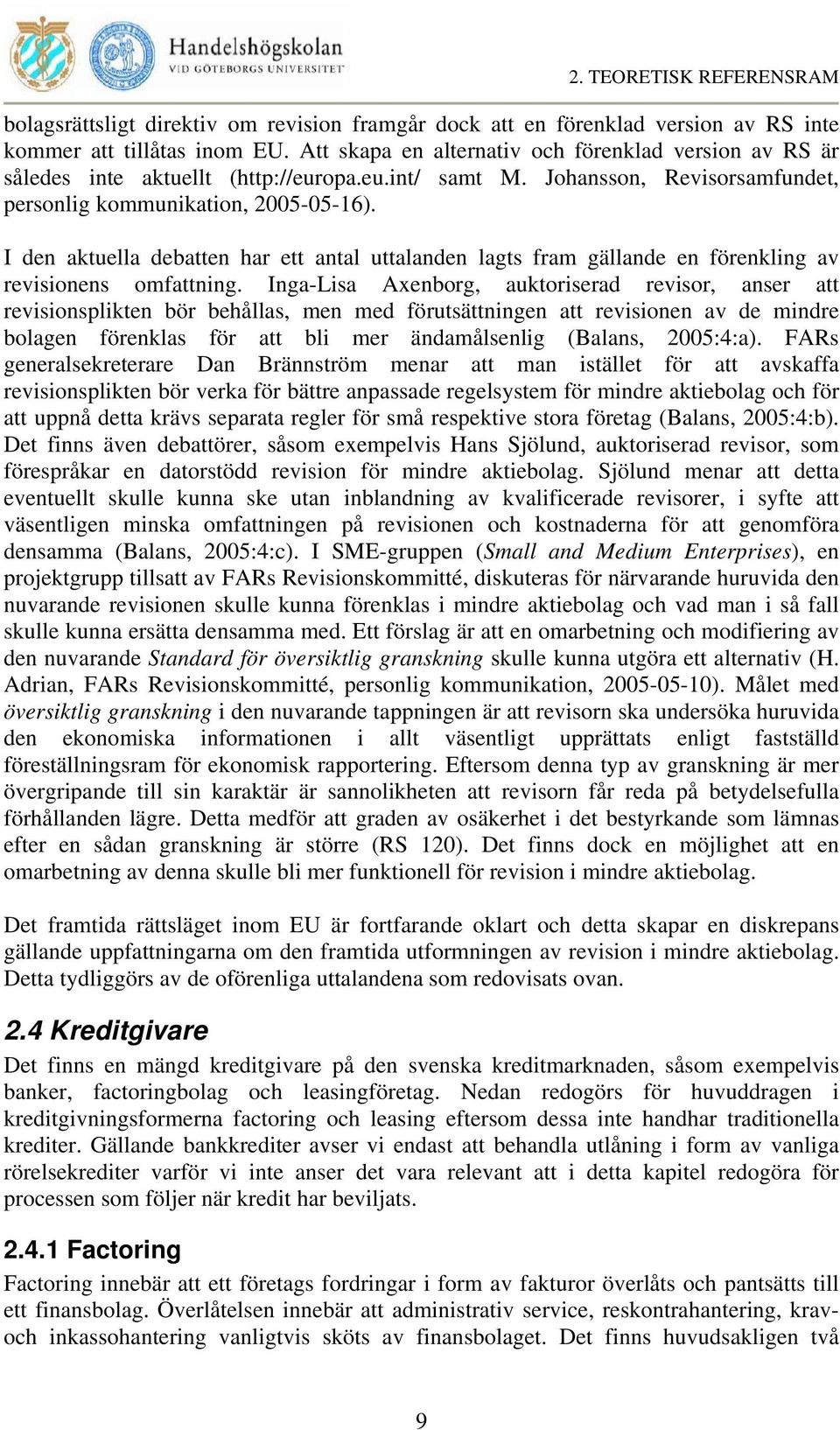 Handelshögskolan
VID GÖTEBORGS UNIVERSITET

2. TEORETISK REFERENSRAM

bolagsrättsligt direktiv om revision framgår dock att en förenklad version av RS inte kommer att tillåtas inom EU. Att skapa en alternativ och förenklad version av RS är således inte aktuellt (http://europa.eu.int/ samt M. Johansson, Revisorsamfundet, personlig kommunikation, 2005-05-16).

I den aktuella debatten har ett antal uttalanden lagts fram gällande en förenkling av revisionens omfattning. Inga-Lisa Axenborg, auktoriserad revisor, anser att revisionsplikten bör behållas, men med förutsättningen att revisionen av de mindre bolagen förenklas för att bli mer ändamålsenlig (Balans, 2005:4:a). FARs generalsekreterare Dan Brännström menar att man istället för att avskaffa revisionsplikten bör verka för bättre anpassade regelsystem för mindre aktiebolag och för att uppnå detta krävs separata regler för små respektive stora företag (Balans, 2005:4:b). Det finns även debattörer, såsom exempelvis Hans Sjölund, auktoriserad revisor, som förespråkar en datorstödd revision för mindre aktiebolag. Sjölund menar att detta eventuellt skulle kunna ske utan inblandning av kvalificerade revisorer, i syfte att väsentligen minska omfattningen på revisionen och kostnaderna för att genomföra densamma (Balans, 2005:4:c). I SME-gruppen (Small and Medium Enterprises), en projektgrupp tillsatt av FARs Revisionskommitté, diskuteras för närvarande huruvida den nuvarande revisionen skulle kunna förenklas i mindre aktiebolag och vad man i så fall skulle kunna ersätta densamma med. Ett förslag är att en omarbetning och modifiering av den nuvarande Standard för översiktlig granskning skulle kunna utgöra ett alternativ (H. Adrian, FARs Revisionskommitté, personlig kommunikation, 2005-05-10). Målet med översiktlig granskning i den nuvarande tappningen är att revisorn ska undersöka huruvida den ekonomiska informationen i allt väsentligt upprättats enligt fastställd föreställningsram för ekonomisk rapportering. Eftersom denna typ av granskning är mer övergripande till sin karaktär är sannolikheten att revisorn får reda på betydelsefulla förhållanden lägre. Detta medför att graden av osäkerhet i det bestyrkande som lämnas efter en sådan granskning är större (RS 120). Det finns dock en möjlighet att en omarbetning av denna skulle bli mer funktionell för revision i mindre aktiebolag.

Det framtida rättsläget inom EU är fortfarande oklart och detta skapar en diskrepans gällande uppfattningarna om den framtida utformningen av revision i mindre aktiebolag. Detta tydliggörs av de oförenliga uttalandena som redovisats ovan.

2.4 Kreditgivare

Det finns en mängd kreditgivare på den svenska kreditmarknaden, såsom exempelvis banker, factoringbolag och leasingföretag. Nedan redogörs för huvuddragen i kreditgivningsformerna factoring och leasing eftersom dessa inte handhar traditionella krediter. Gällande bankkrediter avser vi endast att behandla utlåning i form av vanliga rörelsekrediter varför vi inte anser det vara relevant att i detta kapitel redogöra för processen som följer när kredit har beviljats.

2.4.1 Factoring

Factoring innebär att ett företags fordringar i form av fakturor överlåts och pantsätts till ett finansbolag. Överlåtelsen innebär att administrativ service, reskontrahantering, krav- och inkassohantering vanligtvis sköts av finansbolaget. Det finns huvudsakligen två

9